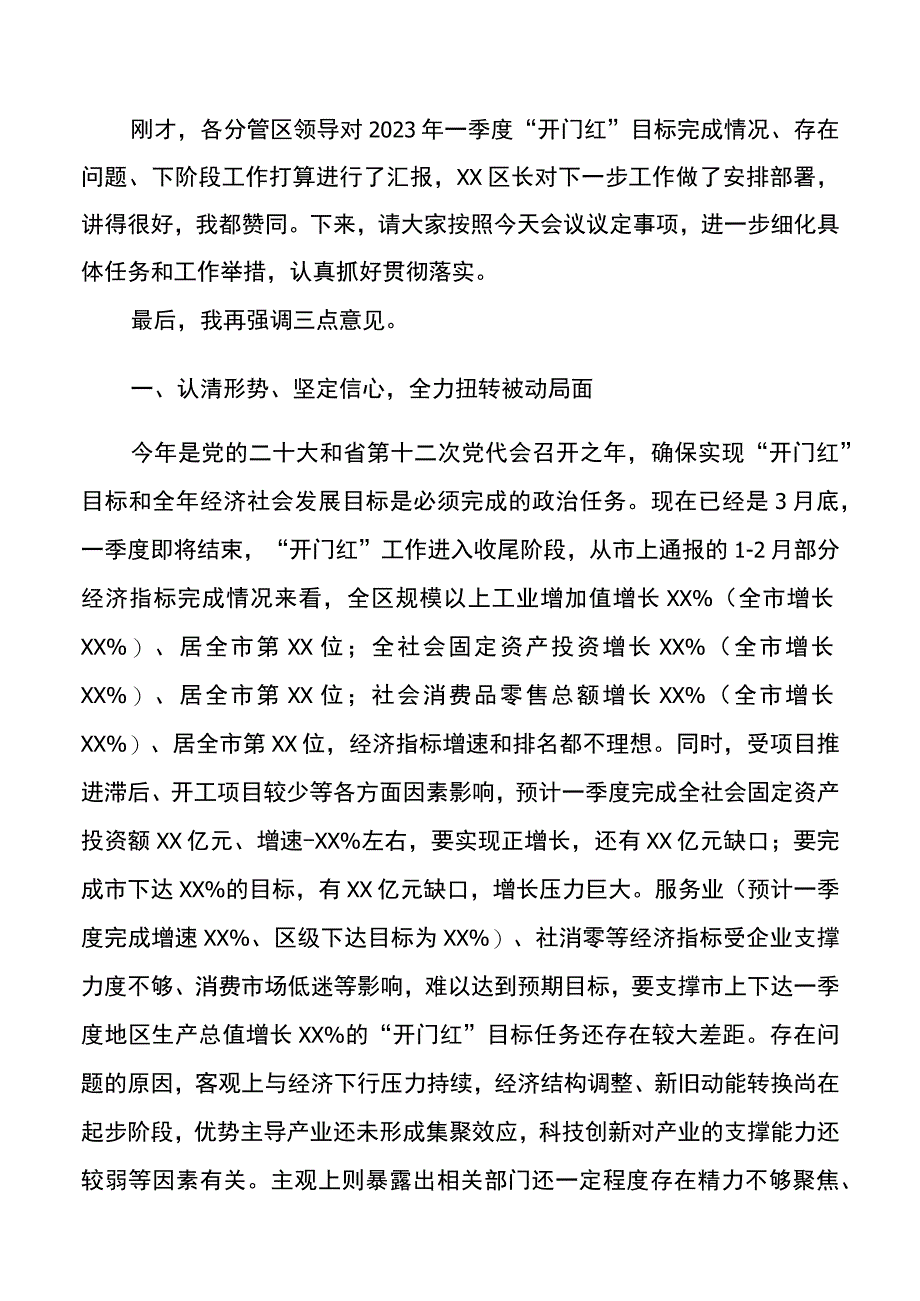 刚才，各分管区领导对2023年一季度“开门红”目标完成情况、存在问题、下阶段工作打算进行了汇报，XX区长对下一步工作做了安排部署，讲得很好，我都赞同。下来，请大家按照今天会议议定事项，进一步细化具体任务和工作举措，认真抓好贯彻落实。

最后，我再强调三点意见。

一、认清形势、坚定信心，全力扭转被动局面

今年是党的二十大和省第十二次党代会召开之年，确保实现“开门红”目标和全年经济社会发展目标是必须完成的政治任务。现在已经是3月底，一季度即将结束，“开门红”工作进入收尾阶段，从市上通报的1-2月部分经济指标完成情况来看，全区规模以上工业增加值增长XX%（全市增长XX%）、居全市第XX位；全社会固定资产投资增长XX%（全市增长XX%）、居全市第XX位；社会消费品零售总额增长XX%（全市增长XX%）、居全市第XX位，经济指标增速和排名都不理想。同时，受项目推进滞后、开工项目较少等各方面因素影响，预计一季度完成全社会固定资产投资额XX亿元、增速-XX%左右，要实现正增长，还有XX亿元缺口；要完成市下达XX%的目标，有XX亿元缺口，增长压力巨大。服务业（预计一季度完成增速XX%、区级下达目标为XX%）、社消零等经济指标受企业支撑力度不够、消费市场低迷等影响，难以达到预期目标，要支撑市上下达一季度地区生产总值增长XX%的“开门红”目标任务还存在较大差距。存在问题的原因，客观上与经济下行压力持续，经济结构调整、新旧动能转换尚在起步阶段，优势主导产业还未形成集聚效应，科技创新对产业的支撑能力还较弱等因素有关。主观上则暴露出相关部门还一定程度存在精力不够聚焦、